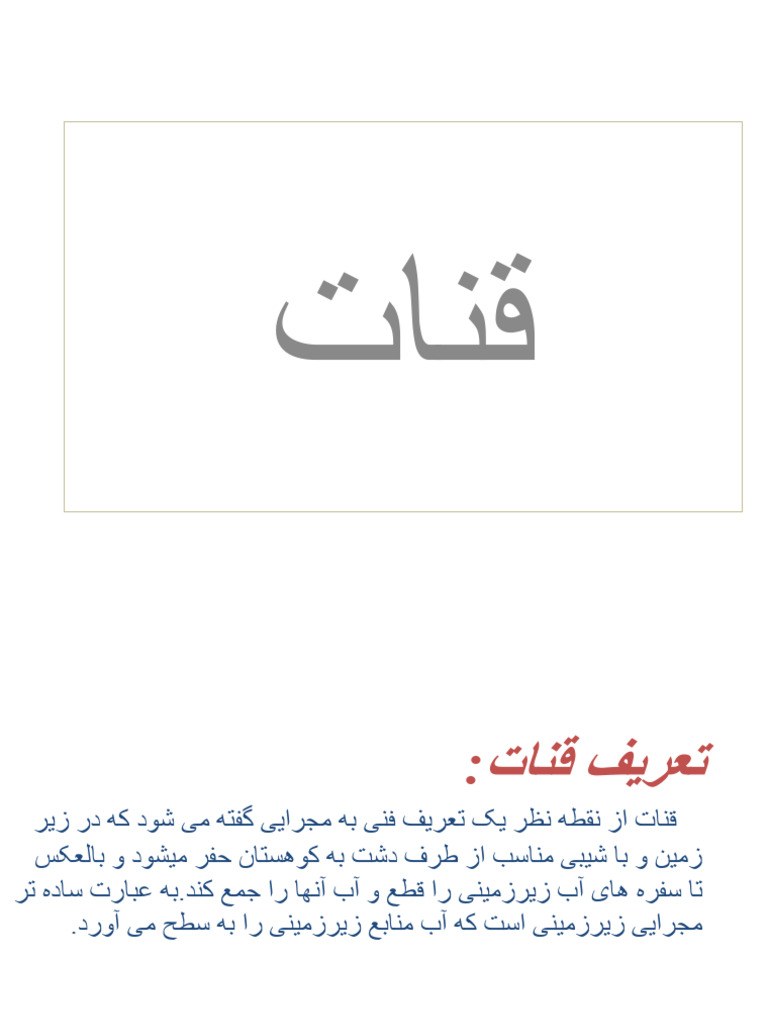 قنات

تعریف قنات:

قنات از نقطه نظر یک تعریف فنی به مجرایی گفته می شود که در زیر زمین و با شیبی مناسب از طرف دشت به کوهستان حفر میشود و بالعکس تا سفره های آب زیرزمینی را قطع و آب آنها را جمع کند.به عبارت ساده تر مجرایی زیرزمینی است که آب منابع زیرزمینی را به سطح می آورد.